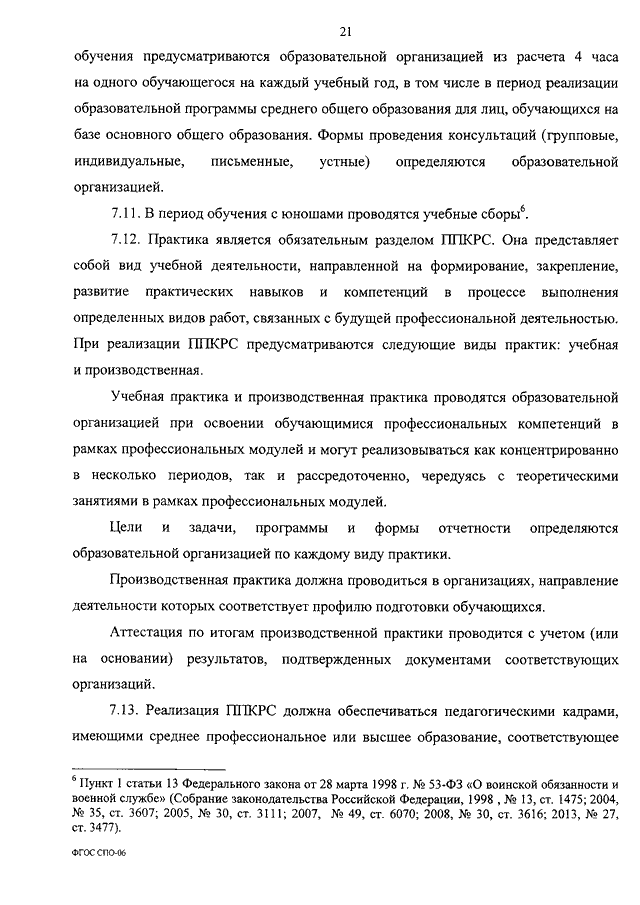 21

обучения предусматриваются образовательной организацией из расчета 4 часа на одного обучающегося на каждый учебный год, в том числе в период реализации образовательной программы среднего общего образования для лиц, обучающихся на базе основного общего образования. Формы проведения консультаций (групповые, индивидуальные, письменные, устные) определяются образовательной организацией.

7.11. В период обучения с юношами проводятся учебные сборы$^6$.

7.12. Практика является обязательным разделом ППКРС. Она представляет собой вид учебной деятельности, направленной на формирование, закрепление, развитие практических навыков и компетенций в процессе выполнения определенных видов работ, связанных с будущей профессиональной деятельностью. При реализации ППКРС предусматриваются следующие виды практик: учебная и производственная.

Учебная практика и производственная практика проводятся образовательной организацией при освоении обучающимися профессиональных компетенций в рамках профессиональных модулей и могут реализовываться как концентрированно в несколько периодов, так и рассредоточенно, чередуясь с теоретическими занятиями в рамках профессиональных модулей.

Цели и задачи, программы и формы отчетности определяются образовательной организацией по каждому виду практики.

Производственная практика должна проводиться в организациях, направление деятельности которых соответствует профилю подготовки обучающихся.

Аттестация по итогам производственной практики проводится с учетом (или на основании) результатов, подтвержденных документами соответствующих организаций.

7.13. Реализация ППКРС должна обеспечиваться педагогическими кадрами, имеющими среднее профессиональное или высшее образование, соответствующее

$^6$ Пункт 1 статьи 13 Федерального закона от 28 марта 1998 г. № 53-ФЗ «О воинской обязанности и военной службе» (Собрание законодательства Российской Федерации, 1998 , № 13, ст. 1475; 2004, № 35, ст. 3607; 2005, № 30, ст. 3111; 2007, № 49, ст. 6070; 2008, № 30, ст. 3616; 2013, № 27, ст. 3477).

ФГОС СПО-06